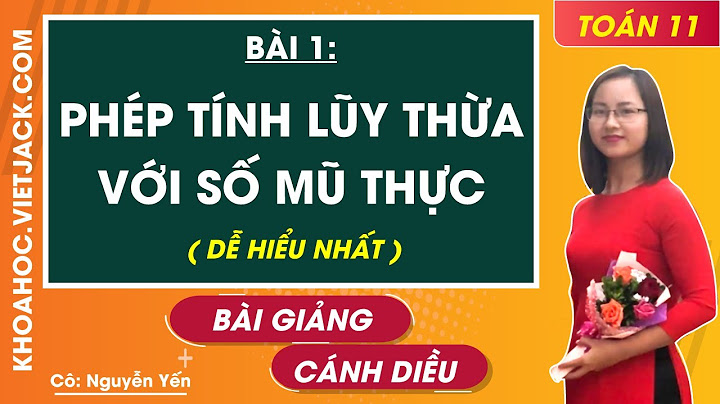 KHOAHOC.VIETJACK.COM

TOÁN 11

BÀI 1:

PHÉP TÍNH LŨY THỪA VỚI SỐ MŨ THỰC

( DỄ HIỂU NHẤT )

BÀI GIẢNG

CÁNH DIỀU

Cô: Nguyễn Yến